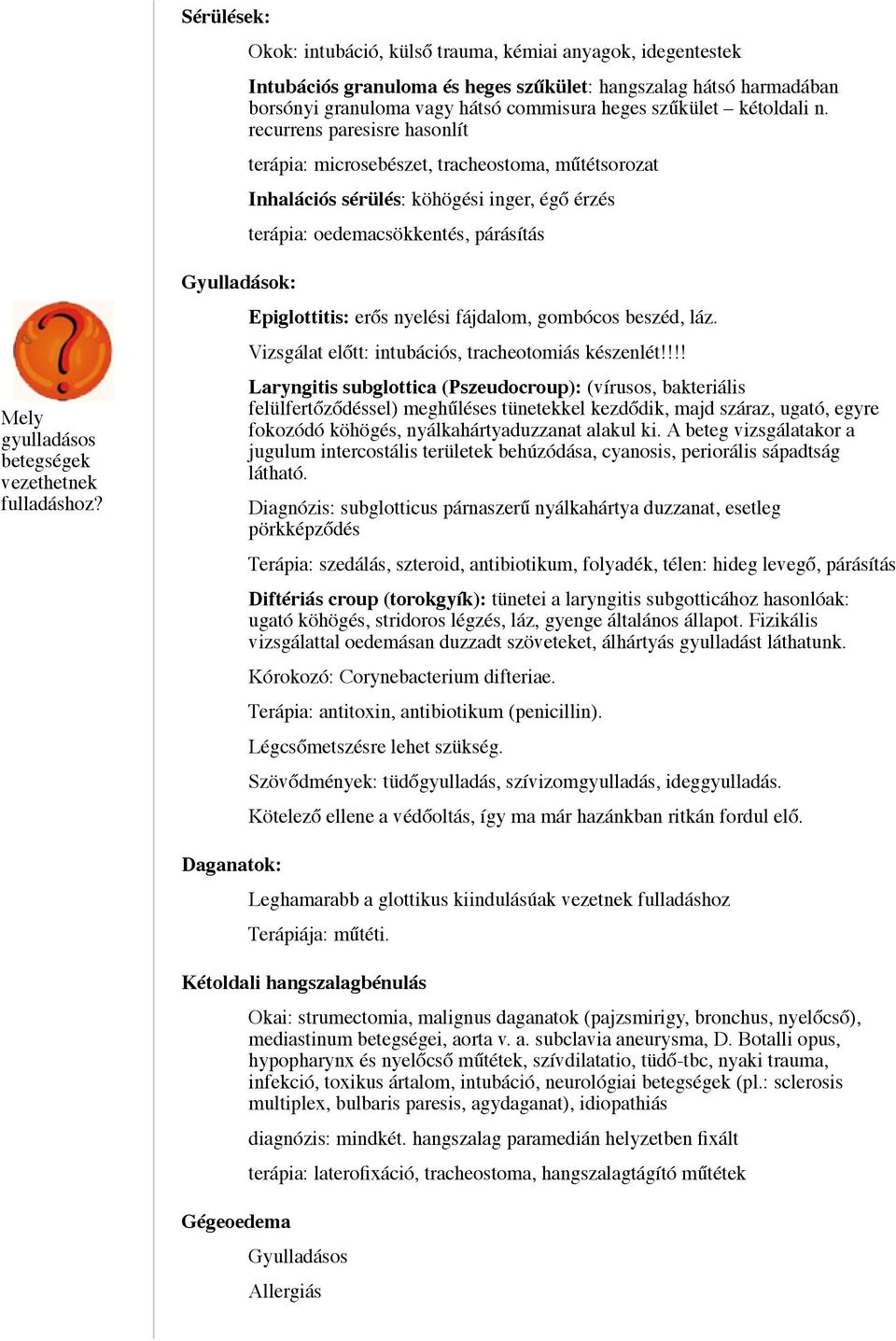 Sérülések:

Okok: intubáció, külső trauma, kémiai anyagok, idegentestek

Intubációs granuloma és heges szűkület: hangszalag hátsó harmadában borsónyi granuloma vagy hátsó commisura heges szűkület – kétoldali n. recurrens paresisre hasonlít

terápia: microsebészet, tracheostoma, műtétsorozat

Inhalációs sérülés: köhögési inger, égő érzés

terápia: oedemacsökkentés, párásítás

Gyulladások:

Mely gyulladásos betegségek vezethetnek fulladáshoz?

Epiglottitis: erős nyelési fájdalom, gombócos beszéd, láz.

Vizsgálat előtt: intubációs, tracheotomiás készenlét!!!!

Laryngitis subglottica (Pszeudocroup): (vírusos, bakteriális felülfertőződéssel) meghűléses tünetekkel kezdődik, majd száraz, ugató, egyre fokozódó köhögés, nyálkahártyaduzzanat alakul ki. A beteg vizsgálatakor a jugulum intercostális területek behúzódása, cyanosis, periorális sápadtság látható.

Diagnózis: subglotticus párnaszerű nyálkahártya duzzanat, esetleg pörkképződés

Terápia: szedálás, szteroid, antibiotikum, folyadék, télen: hideg levegő, párásítás

Diftériás croup (torokgyík): tünetei a laryngitis subgotticához hasonlóak: ugató köhögés, stridoros légzés, láz, gyenge általános állapot. Fizikális vizsgálattal oedemásan duzzadt szöveteket, álhártyás gyulladást láthatunk.

Kórokozó: Corynebacterium difteriae.

Terápia: antitoxin, antibiotikum (penicillin).

Légcsőmetszésre lehet szükség.

Szövődmények: tüdőgyulladás, szívizomgyulladás, ideggyulladás.

Kötelező ellene a védőoltás, így ma már hazánkban ritkán fordul elő.

Daganatok:

Leghamarabb a glottikus kiindulásúak vezetnek fulladáshoz

Terápiája: műtéti.

Kétoldali hangszalagbénulás

Okai: strumectomia, malignus daganatok (pajzsmirigy, bronchus, nyelőcső), mediastinum betegségei, aorta v. a. subclavia aneurysma, D. Botalli opus, hypopharynx és nyelőcső műtétek, szívdilatatio, tüdő-tbc, nyaki trauma, infekció, toxikus ártalom, intubáció, neurológiai betegségek (pl.: sclerosis multiplex, bulbaris paresis, agydaganat), idiopathiás

diagnózis: mindkét. hangszalag paramedián helyzetben fixált

terápia: laterofixáció, tracheostoma, hangszalagtágító műtétek

Gégeoedema

Gyulladásos

Allergiás